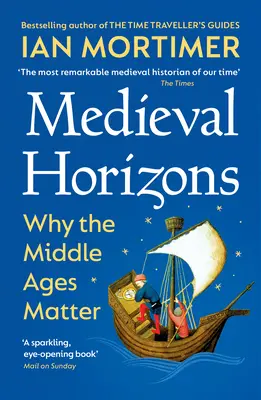 Bestselling author of THE TIME TRAVELLER'S GUIDES

IAN MORTIMER

'The most remarkable medieval historian of our time'
The Times

Medieval Horizons

Why the Middle Ages Matter

'A sparkling, eye-opening book'
Mail on Sunday